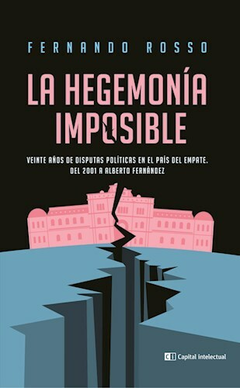 FERNANDO ROSSO

LA HEGEMONÍA IMPOSIBLE

VEINTE AÑOS DE DISPUTAS POLÍTICAS EN EL PAÍS DEL EMPATE. DEL 2001 A ALBERTO FERNÁNDEZ

CI Capital Intelectual